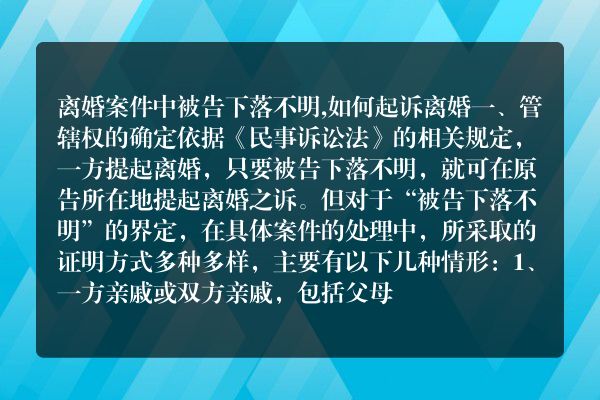 离婚案件中被告下落不明,如何起诉离婚一、管辖权的确定依据《民事诉讼法》的相关规定，一方提起离婚，只要被告下落不明，就可在原告所在地提起离婚之诉。但对于“被告下落不明”的界定，在具体案件的处理中，所采取的证明方式多种多样，主要有以下几种情形：1、一方亲戚或双方亲戚，包括父母